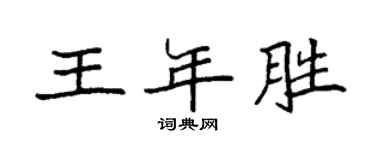 王年胜

词典网